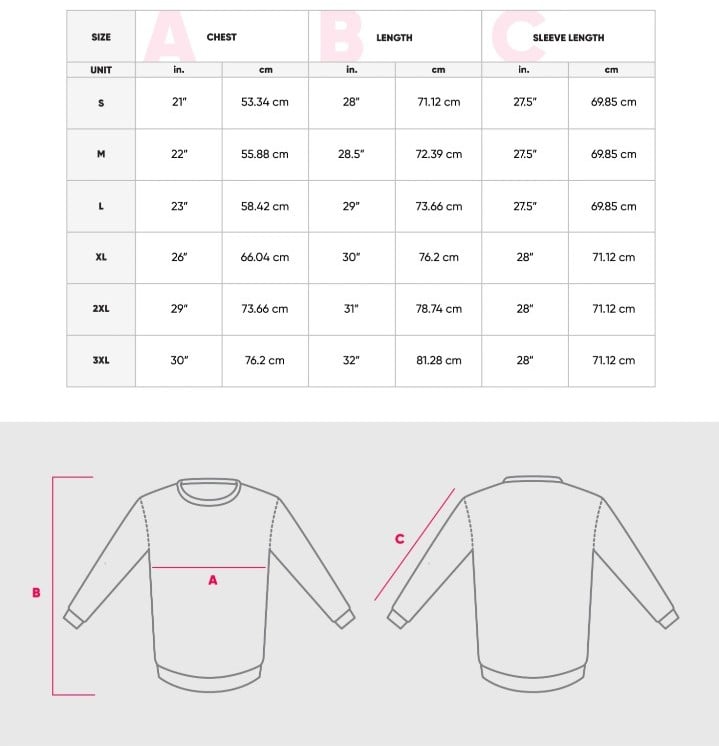 | SIZE | A CHEST | | B LENGTH | | C SLEEVE LENGTH | |
|---|---|---|---|---|---|---|
| UNIT | in. | cm | in. | cm | in. | cm |
| S | 21" | 53.34 cm | 28" | 71.12 cm | 27.5" | 69.85 cm |
| M | 22" | 55.88 cm | 28.5" | 72.39 cm | 27.5" | 69.85 cm |
| L | 23" | 58.42 cm | 29" | 73.66 cm | 27.5" | 69.85 cm |
| XL | 26" | 66.04 cm | 30" | 76.2 cm | 28" | 71.12 cm |
| 2XL | 29" | 73.66 cm | 31" | 78.74 cm | 28" | 71.12 cm |
| 3XL | 30" | 76.2 cm | 32" | 81.28 cm | 28" | 71.12 cm |

B

A

C